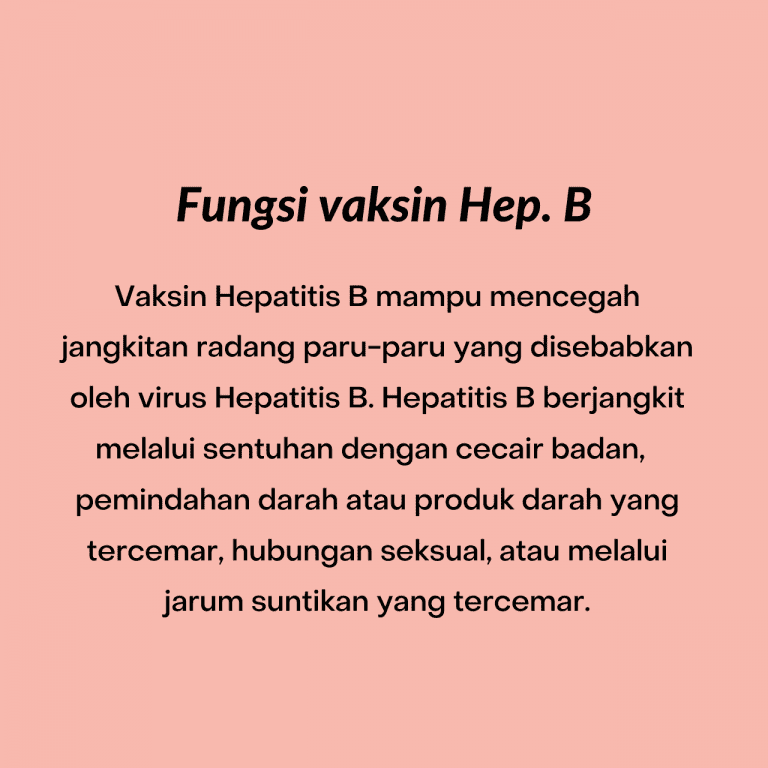 Fungsi vaksin Hep. B

Vaksin Hepatitis B mampu mencegah jangkitan radang paru-paru yang disebabkan oleh virus Hepatitis B. Hepatitis B berjangkit melalui sentuhan dengan cecair badan, pemindahan darah atau produk darah yang tercemar, hubungan seksual, atau melalui jarum suntikan yang tercemar.